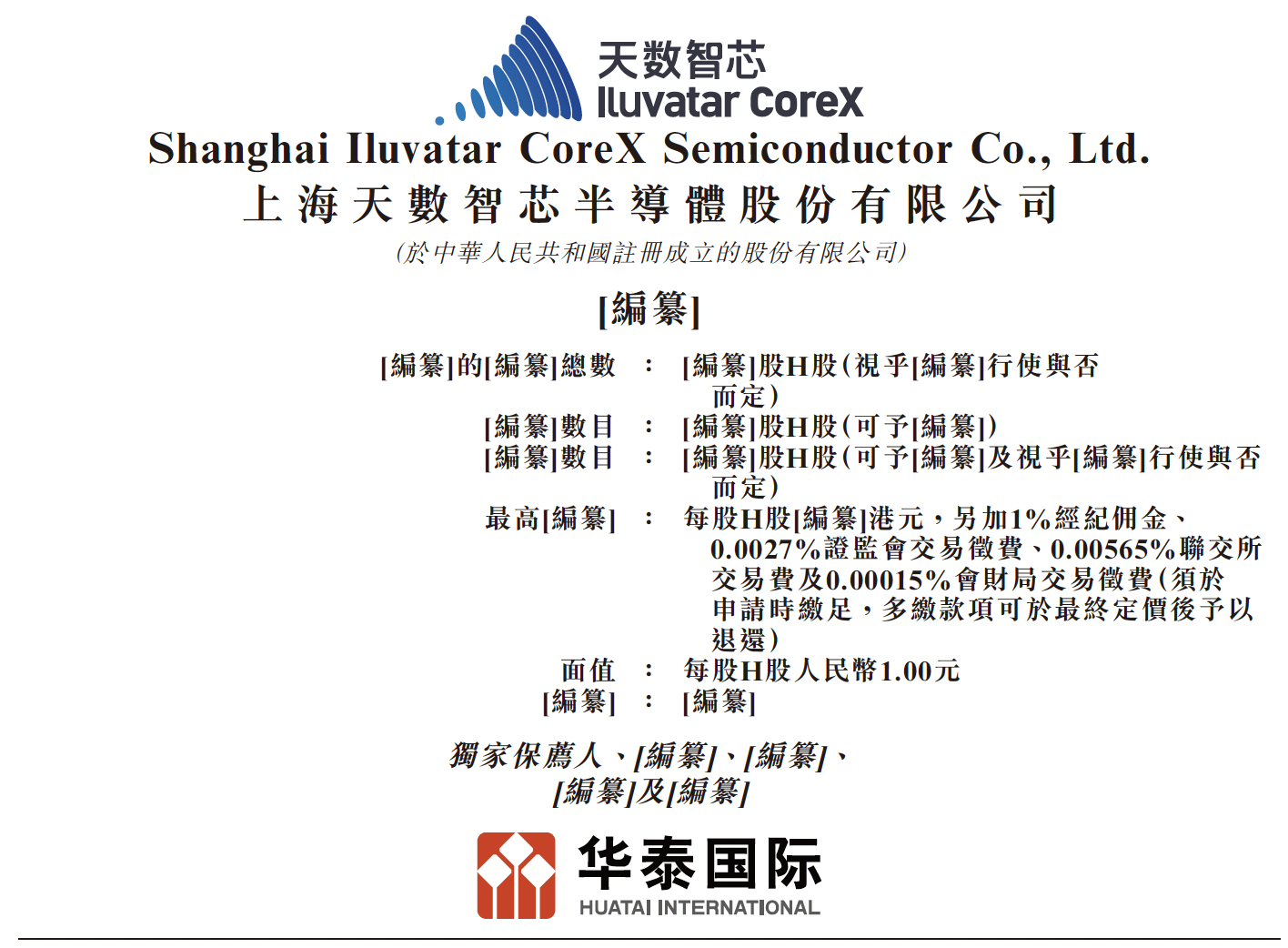 天数智芯
Iluvatar CoreX

Shanghai Iluvatar CoreX Semiconductor Co., Ltd.
上海天數智芯半導體股份有限公司
(於中華人民共和國註冊成立的股份有限公司)

[編纂]

[編纂]的[編纂]總數 : [編纂]股H股(視乎[編纂]行使與否而定)
[編纂]數目 : [編纂]股H股(可予[編纂])
[編纂]數目 : [編纂]股H股(可予[編纂]及視乎[編纂]行使與否而定)
最高[編纂] : 每股H股[編纂]港元,另加1%經紀佣金、0.0027%證監會交易徵費、0.00565%聯交所交易費及0.00015%會財局交易徵費(須於申請時繳足,多繳款項可於最終定價後予以退還)
面值 : 每股H股人民幣1.00元
[編纂] : [編纂]

獨家保薦人、[編纂]、[編纂]、
[編纂]及[編纂]

华泰国际
HUATAI INTERNATIONAL